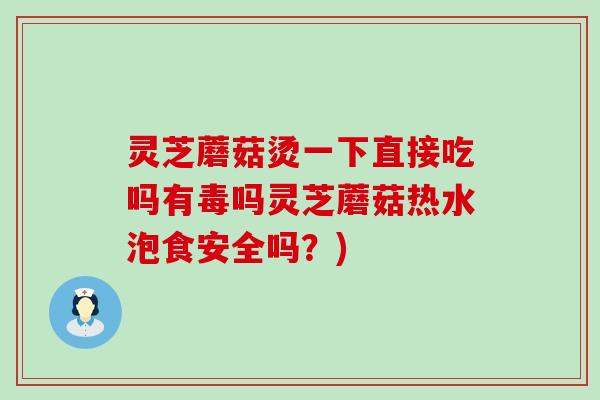 灵芝蘑菇烫一下直接吃吗有毒吗灵芝蘑菇热水泡食安全吗？）